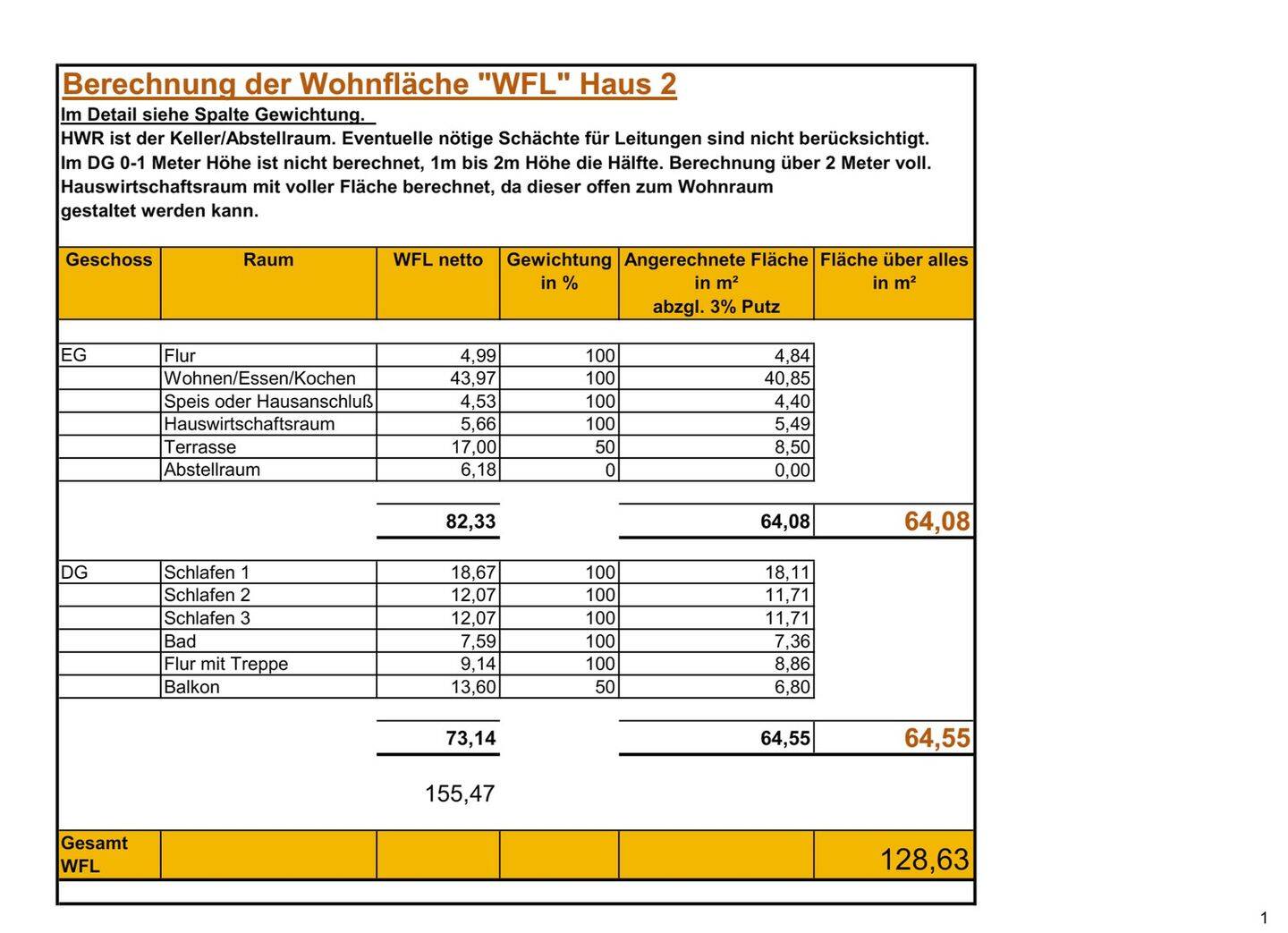 Berechnung der Wohnfläche "WFL" Haus 2

Im Detail siehe Spalte Gewichtung.

HWR ist der Keller/Abstellraum. Eventuelle nötige Schächte für Leitungen sind nicht berücksichtigt.
Im DG 0-1 Meter Höhe ist nicht berechnet, 1m bis 2m Höhe die Hälfte. Berechnung über 2 Meter voll.
Hauswirtschaftsraum mit voller Fläche berechnet, da dieser offen zum Wohnraum gestaltet werden kann.

| Geschoss | Raum | WFL netto | Gewichtung in % | Angerechnete Fläche in m² abzgl. 3% Putz | Fläche über alles in m² |
|---|---|---|---|---|---|
| EG | Flur | 4,99 | 100 | 4,84 | |
| | Wohnen/Essen/Kochen | 43,97 | 100 | 40,85 | |
| | Speis oder Hausanschluß | 4,53 | 100 | 4,40 | |
| | Hauswirtschaftsraum | 5,66 | 100 | 5,49 | |
| | Terrasse | 17,00 | 50 | 8,50 | |
| | Abstellraum | 6,18 | 0 | 0,00 | |
| | | 82,33 | | 64,08 | 64,08 |
| DG | Schlafen 1 | 18,67 | 100 | 18,11 | |
| | Schlafen 2 | 12,07 | 100 | 11,71 | |
| | Schlafen 3 | 12,07 | 100 | 11,71 | |
| | Bad | 7,59 | 100 | 7,36 | |
| | Flur mit Treppe | 9,14 | 100 | 8,86 | |
| | Balkon | 13,60 | 50 | 6,80 | |
| | | 73,14 | | 64,55 | 64,55 |
| | | 155,47 | | | |
| Gesamt WFL | | | | | 128,63 |

1